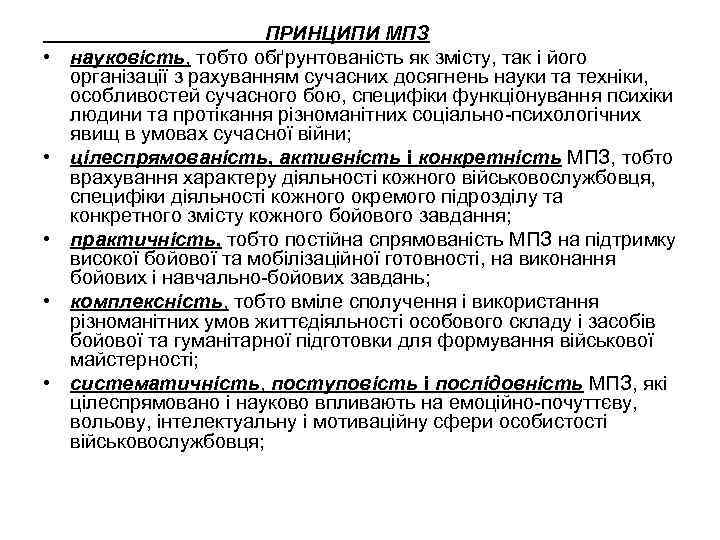 ПРИНЦИПИ МПЗ

• науковість, тобто обґрунтованість як змісту, так і його організації з рахуванням сучасних досягнень науки та техніки, особливостей сучасного бою, специфіки функціонування психіки людини та протікання різноманітних соціально-психологічних явищ в умовах сучасної війни;

• цілеспрямованість, активність і конкретність МПЗ, тобто врахування характеру діяльності кожного військовослужбовця, специфіки діяльності кожного окремого підрозділу та конкретного змісту кожного бойового завдання;

• практичність, тобто постійна спрямованість МПЗ на підтримку високої бойової та мобілізаційної готовності, на виконання бойових і навчально-бойових завдань;

• комплексність, тобто вміле сполучення і використання різноманітних умов життєдіяльності особового складу і засобів бойової та гуманітарної підготовки для формування військової майстерності;

• систематичність, поступовість і послідовність МПЗ, які цілеспрямовано і науково впливають на емоційно-почуттєву, вольову, інтелектуальну і мотиваційну сфери особистості військовослужбовця;